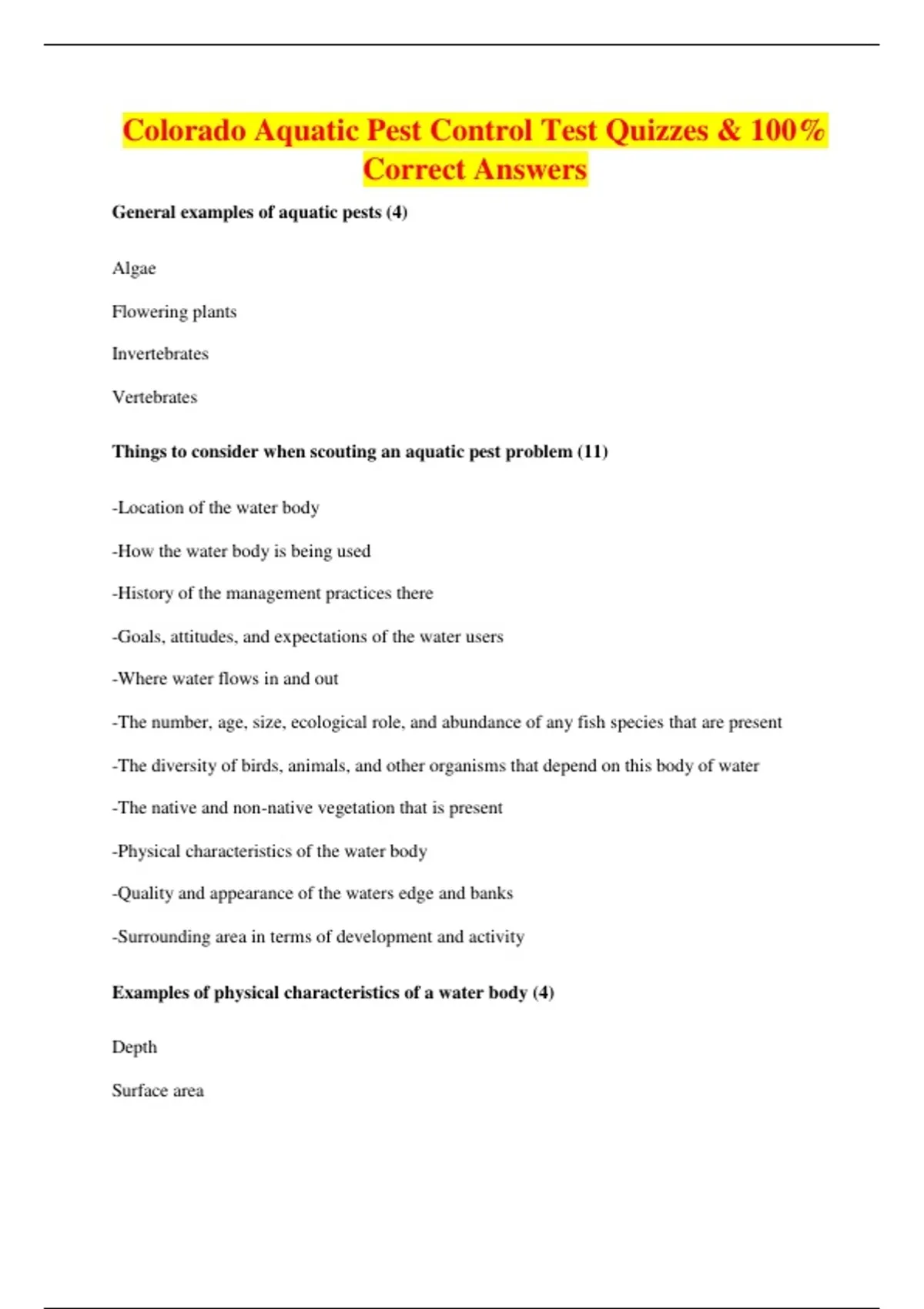 Colorado Aquatic Pest Control Test Quizzes & 100% Correct Answers

General examples of aquatic pests (4)

Algae

Flowering plants

Invertebrates

Vertebrates

Things to consider when scouting an aquatic pest problem (11)

-Location of the water body

-How the water body is being used

-History of the management practices there

-Goals, attitudes, and expectations of the water users

-Where water flows in and out

-The number, age, size, ecological role, and abundance of any fish species that are present

-The diversity of birds, animals, and other organisms that depend on this body of water

-The native and non-native vegetation that is present

-Physical characteristics of the water body

-Quality and appearance of the waters edge and banks

-Surrounding area in terms of development and activity

Examples of physical characteristics of a water body (4)

Depth

Surface area